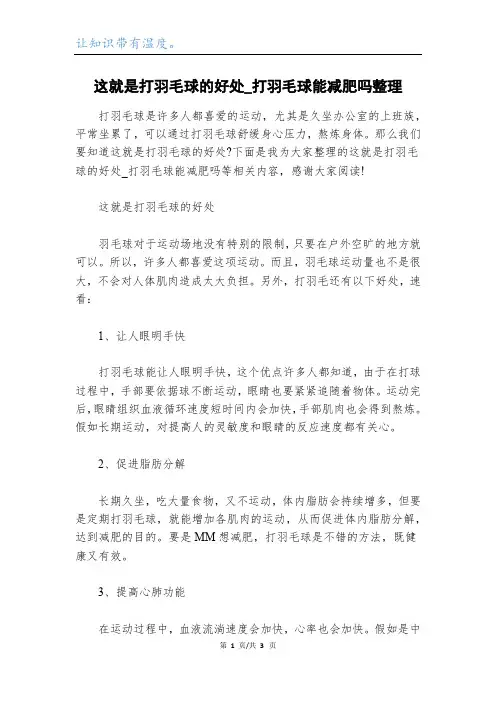 让知识带有温度。

这就是打羽毛球的好处_打羽毛球能减肥吗整理

打羽毛球是许多人都喜爱的运动，尤其是久坐办公室的上班族，平常坐累了，可以通过打羽毛球舒缓身心压力，熬炼身体。那么我们要知道这就是打羽毛球的好处?下面是我为大家整理的这就是打羽毛球的好处_打羽毛球能减肥吗等相关内容，感谢大家阅读!

这就是打羽毛球的好处

羽毛球对于运动场地没有特别的限制，只要在户外空旷的地方就可以。所以，许多人都喜爱这项运动。而且，羽毛球运动量也不是很大，不会对人体肌肉造成太大负担。另外，打羽毛还有以下好处，速看：

1、让人眼明手快

打羽毛球能让人眼明手快，这个优点许多人都知道，由于在打球过程中，手部要依据球不断运动，眼睛也要紧紧追随着物体。运动完后，眼睛组织血液循环速度短时间内会加快，手部肌肉也会得到熬炼。假如长期运动，对提高人的灵敏度和眼睛的反应速度都有关心。

2、促进脂肪分解

长期久坐，吃大量食物，又不运动，体内脂肪会持续增多，但要是定期打羽毛球，就能增加各肌肉的运动，从而促进体内脂肪分解，达到减肥的目的。要是MM想减肥，打羽毛球是不错的方法，既健康又有效。

3、提高心肺功能

在运动过程中，血液流淌速度会加快，心率也会加快。假如是中

第 1 页/共 3 页